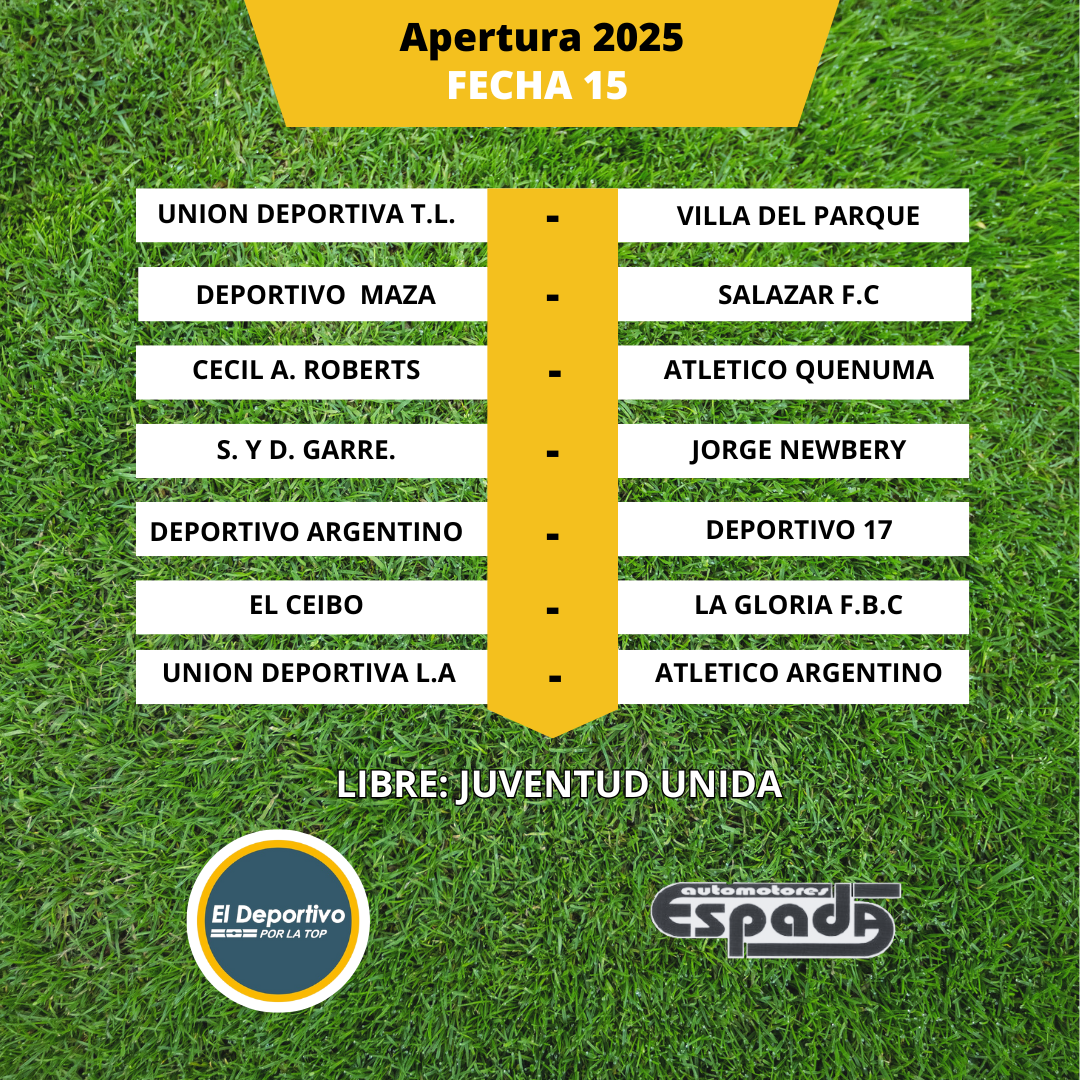 Apertura 2025
FECHA 15

UNION DEPORTIVA T.L. - VILLA DEL PARQUE

DEPORTIVO MAZA - SALAZAR F.C

CECIL A. ROBERTS - ATLETICO QUENUMA

S. Y D. GARRE. - JORGE NEWBERY

DEPORTIVO ARGENTINO - DEPORTIVO 17

EL CEIBO - LA GLORIA F.B.C

UNION DEPORTIVA L.A - ATLETICO ARGENTINO

LIBRE: JUVENTUD UNIDA

El Deportivo
POR LA TOP

automotores
ESPADA